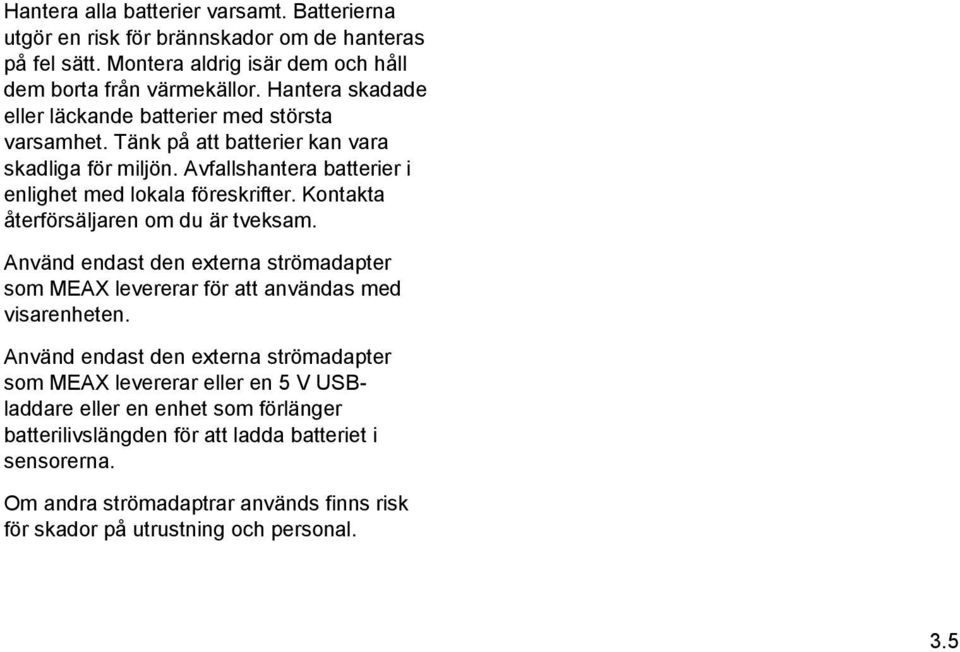 Hantera alla batterier varsamt. Batterierna utgör en risk för brännskador om de hanteras på fel sätt. Montera aldrig isär dem och håll dem borta från värmekällor. Hantera skadade eller läckande batterier med största varsamhet. Tänk på att batterier kan vara skadliga för miljön. Avfallshantera batterier i enlighet med lokala föreskrifter. Kontakta återförsäljaren om du är tveksam.

Använd endast den externa strömadapter som MEAX levererar för att användas med visarenheten.

Använd endast den externa strömadapter som MEAX levererar eller en 5 V USB-laddare eller en enhet som förlänger batterilivslängden för att ladda batteriet i sensorerna.

Om andra strömadaptrar används finns risk för skador på utrustning och personal.

3.5